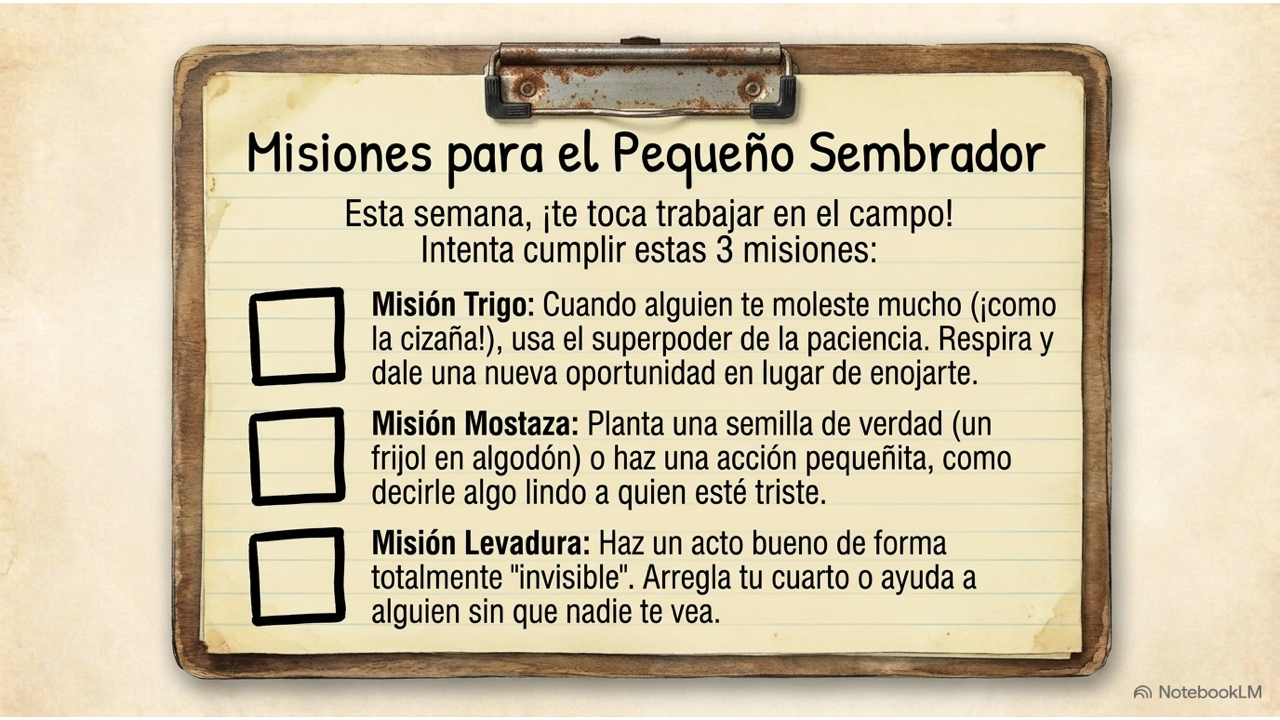 Misiones para el Pequeño Sembrador

Esta semana, ¡te toca trabajar en el campo! Intenta cumplir estas 3 misiones:

☐ Misión Trigo: Cuando alguien te moleste mucho (¡como la cizaña!), usa el superpoder de la paciencia. Respira y dale una nueva oportunidad en lugar de enojarte.

☐ Misión Mostaza: Planta una semilla de verdad (un frijol en algodón) o haz una acción pequeñita, como decirle algo lindo a quien esté triste.

☐ Misión Levadura: Haz un acto bueno de forma totalmente "invisible". Arregla tu cuarto o ayuda a alguien sin que nadie te vea.

NotebookLM